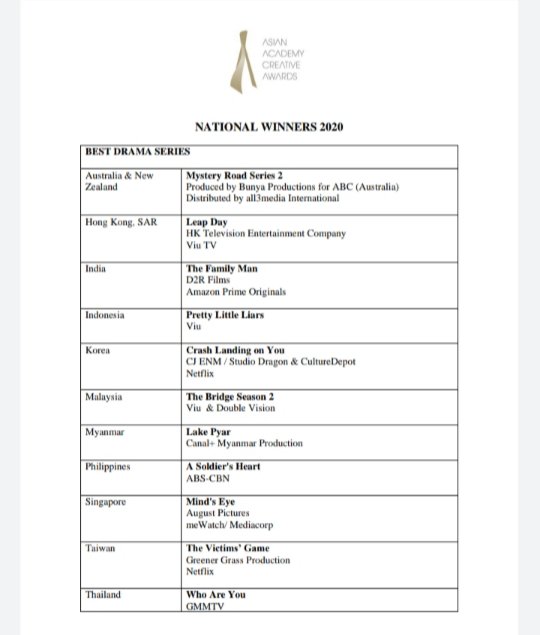 ASIAN ACADEMY CREATIVE AWARDS

NATIONAL WINNERS 2020

| BEST DRAMA SERIES | |
|---|---|
| Australia & New Zealand | Mystery Road Series 2 Produced by Bunya Productions for ABC (Australia) Distributed by all3media International |
| Hong Kong, SAR | Leap Day HK Television Entertainment Company Viu TV |
| India | The Family Man D2R Films Amazon Prime Originals |
| Indonesia | Pretty Little Liars Viu |
| Korea | Crash Landing on You CJ ENM / Studio Dragon & CultureDepot Netflix |
| Malaysia | The Bridge Season 2 Viu & Double Vision |
| Myanmar | Lake Pyar Canal+ Myanmar Production |
| Philippines | A Soldier's Heart ABS-CBN |
| Singapore | Mind's Eye August Pictures meWatch/ Mediacorp |
| Taiwan | The Victims' Game Greener Grass Production Netflix |
| Thailand | Who Are You GMMTV |